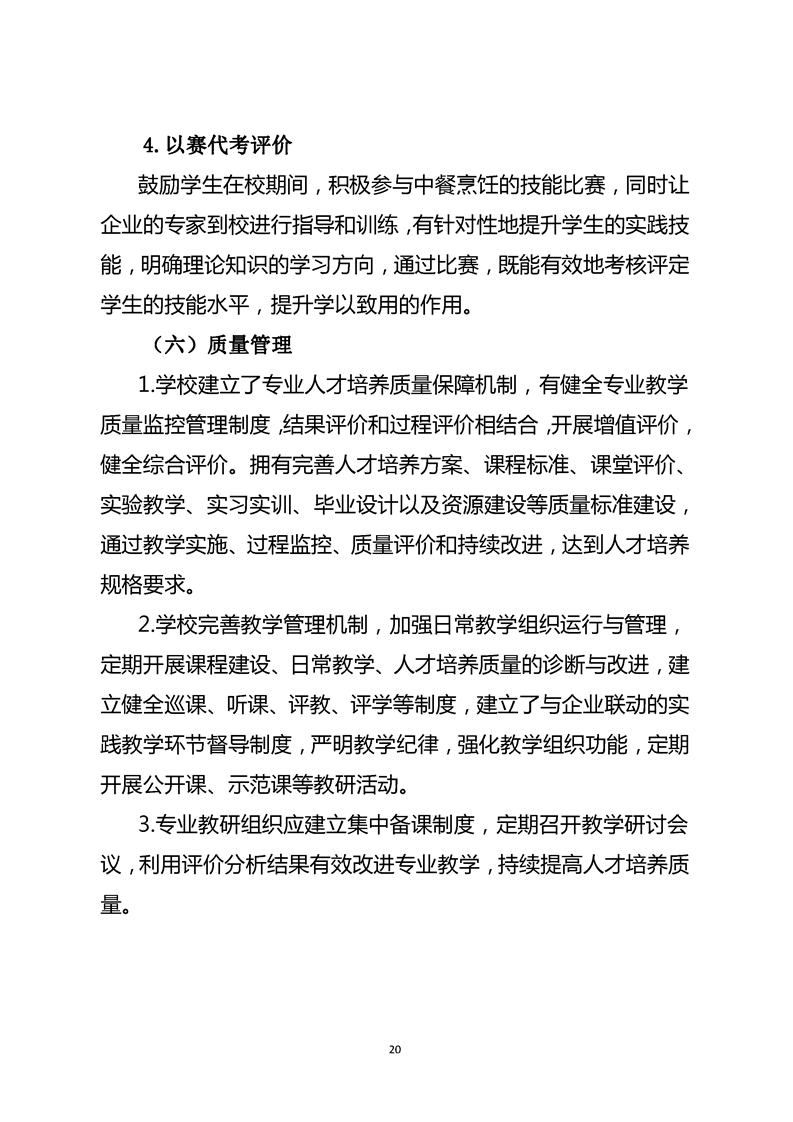 4. 以赛代考评价

鼓励学生在校期间，积极参与中餐烹饪的技能比赛，同时让企业的专家到校进行指导和训练，有针对性地提升学生的实践技能，明确理论知识的学习方向，通过比赛，既能有效地考核评定学生的技能水平，提升学以致用的作用。

（六）质量管理

1.学校建立了专业人才培养质量保障机制，有健全专业教学质量监控管理制度，结果评价和过程评价相结合，开展增值评价，健全综合评价。拥有完善人才培养方案、课程标准、课堂评价、实验教学、实习实训、毕业设计以及资源建设等质量标准建设，通过教学实施、过程监控、质量评价和持续改进，达到人才培养规格要求。

2.学校完善教学管理机制，加强日常教学组织运行与管理，定期开展课程建设、日常教学、人才培养质量的诊断与改进，建立健全巡课、听课、评教、评学等制度，建立了与企业联动的实践教学环节督导制度，严明教学纪律，强化教学组织功能，定期开展公开课、示范课等教研活动。

3.专业教研组织应建立集中备课制度，定期召开教学研讨会议，利用评价分析结果有效改进专业教学，持续提高人才培养质量。

20